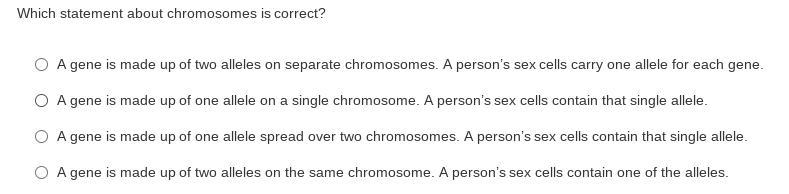 Which statement about chromosomes is correct?

A gene is made up of two alleles on separate chromosomes. A person's sex cells carry one allele for each gene.

A gene is made up of one allele on a single chromosome. A person's sex cells contain that single allele.

A gene is made up of one allele spread over two chromosomes. A person's sex cells contain that single allele.

A gene is made up of two alleles on the same chromosome. A person's sex cells contain one of the alleles.